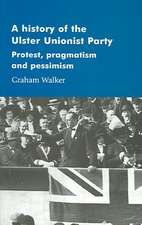 A history of the Ulster Unionist Party

Protest, pragmatism and pessimism

Graham Walker